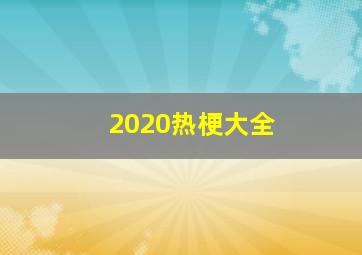 2020热梗大全